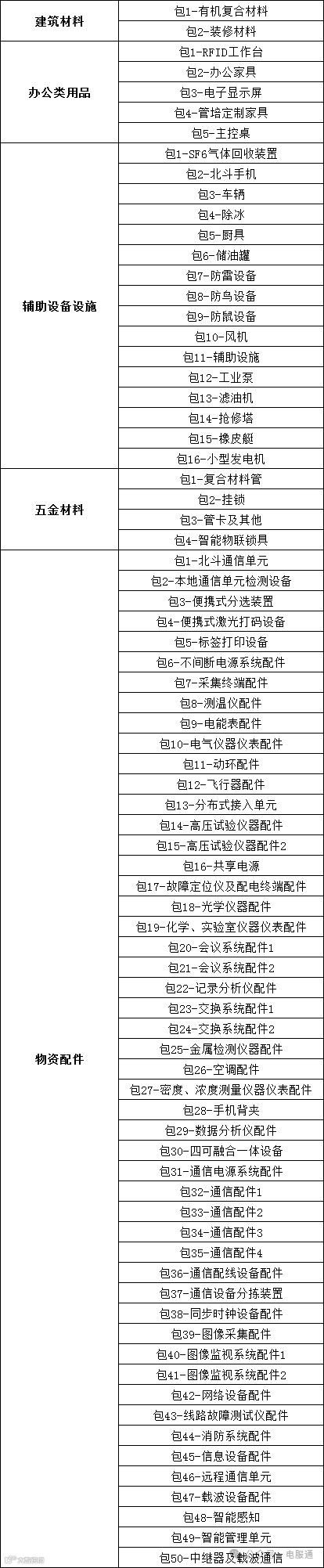 | 建筑材料 | 包1-有机复合材料 |
|---|---|
|  | 包2-装修材料 |
| 办公类用品 | 包1-RFID工作台 |
|  | 包2-办公家具 |
|  | 包3-电子显示屏 |
|  | 包4-管培定制家具 |
|  | 包5-主控桌 |
| 辅助设备设施 | 包1-SF6气体回收装置 |
|  | 包2-北斗手机 |
|  | 包3-车辆 |
|  | 包4-除冰 |
|  | 包5-厨具 |
|  | 包6-储油罐 |
|  | 包7-防雷设备 |
|  | 包8-防鸟设备 |
|  | 包9-防鼠设备 |
|  | 包10-风机 |
|  | 包11-辅助设施 |
|  | 包12-工业泵 |
|  | 包13-滤油机 |
|  | 包14-抢修塔 |
|  | 包15-橡皮艇 |
|  | 包16-小型发电机 |
| 五金材料 | 包1-复合材料管 |
|  | 包2-挂锁 |
|  | 包3-管卡及其他 |
|  | 包4-智能物联锁具 |
| 物资配件 | 包1-北斗通信单元 |
|  | 包2-本地通信单元检测设备 |
|  | 包3-便携式分选装置 |
|  | 包4-便携式激光打码设备 |
|  | 包5-标签打印设备 |
|  | 包6-不间断电源系统配件 |
|  | 包7-采集终端配件 |
|  | 包8-测温仪配件 |
|  | 包9-电能表配件 |
|  | 包10-电气仪器仪表配件 |
|  | 包11-动环配件 |
|  | 包12-飞行器配件 |
|  | 包13-分布式接入单元 |
|  | 包14-高压试验仪器配件 |
|  | 包15-高压试验仪器配件2 |
|  | 包16-共享电源 |
|  | 包17-故障定位仪及配电终端配件 |
|  | 包18-光学仪器配件 |
|  | 包19-化学、实验室仪器仪表配件 |
|  | 包20-会议系统配件1 |
|  | 包21-会议系统配件2 |
|  | 包22-记录分析仪配件 |
|  | 包23-交换系统配件1 |
|  | 包24-交换系统配件2 |
|  | 包25-金属检测仪器配件 |
|  | 包26-空调配件 |
|  | 包27-密度、浓度测量仪器仪表配件 |
|  | 包28-手机背夹 |
|  | 包29-数据分析仪配件 |
|  | 包30-四可融合一体设备 |
|  | 包31-通信电源系统配件 |
|  | 包32-通信配件1 |
|  | 包33-通信配件2 |
|  | 包34-通信配件3 |
|  | 包35-通信配件4 |
|  | 包36-通信配线设备配件 |
|  | 包37-通信设备分拣装置 |
|  | 包38-同步时钟设备配件 |
|  | 包39-图像采集配件 |
|  | 包40-图像监视系统配件1 |
|  | 包41-图像监视系统配件2 |
|  | 包42-网络设备配件 |
|  | 包43-线路故障测试仪配件 |
|  | 包44-消防系统配件 |
|  | 包45-信息设备配件 |
|  | 包46-远程通信单元 |
|  | 包47-载波设备配件 |
|  | 包48-智能感知 |
|  | 包49-智能管理单元 |
|  | 包50-中继器及载波通信 |

电服通